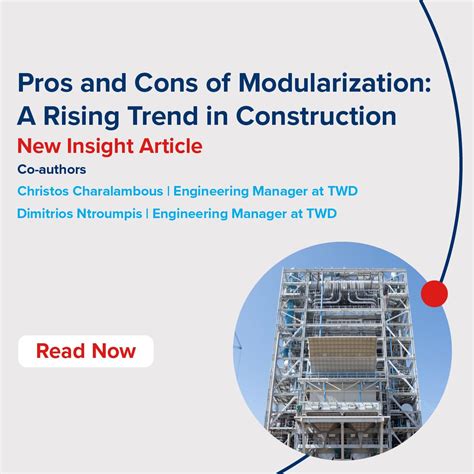 Pros and Cons of Modularization: A Rising Trend in Construction

New Insight Article

Co-authors

Christos Charalambous | Engineering Manager at TWD

Dimitrios Ntroumpis | Engineering Manager at TWD

Read Now